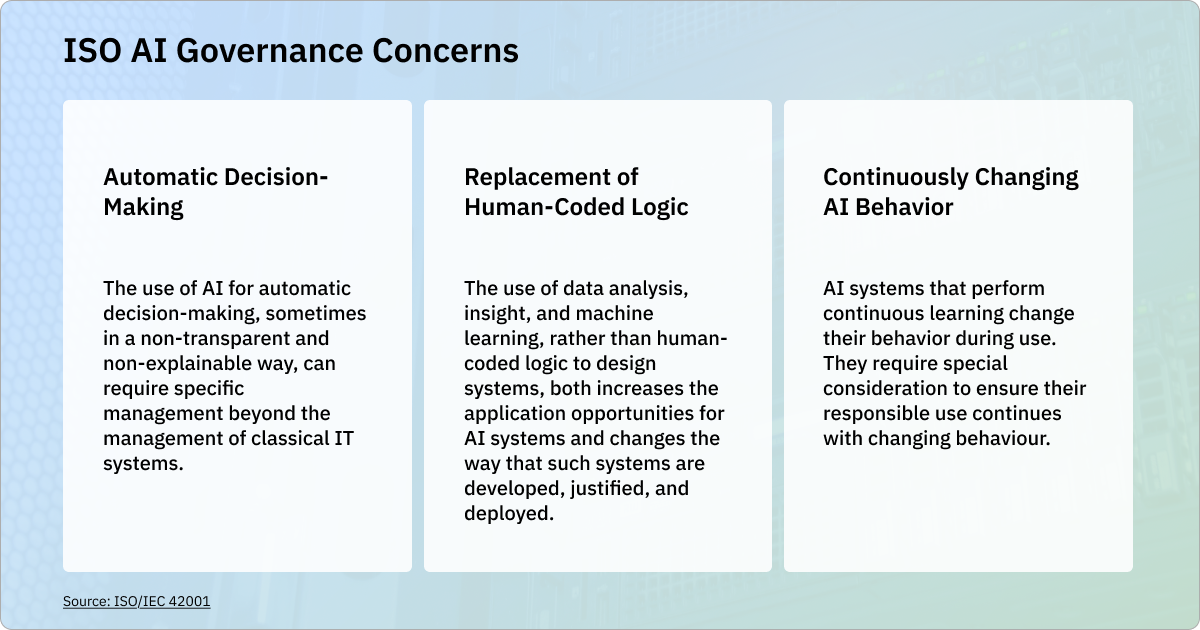 ISO AI Governance Concerns

Automatic Decision-Making

The use of AI for automatic decision-making, sometimes in a non-transparent and non-explainable way, can require specific management beyond the management of classical IT systems.

Replacement of Human-Coded Logic

The use of data analysis, insight, and machine learning, rather than human-coded logic to design systems, both increases the application opportunities for AI systems and changes the way that such systems are developed, justified, and deployed.

Continuously Changing AI Behavior

AI systems that perform continuous learning change their behavior during use. They require special consideration to ensure their responsible use continues with changing behaviour.

Source: ISO/IEC 42001